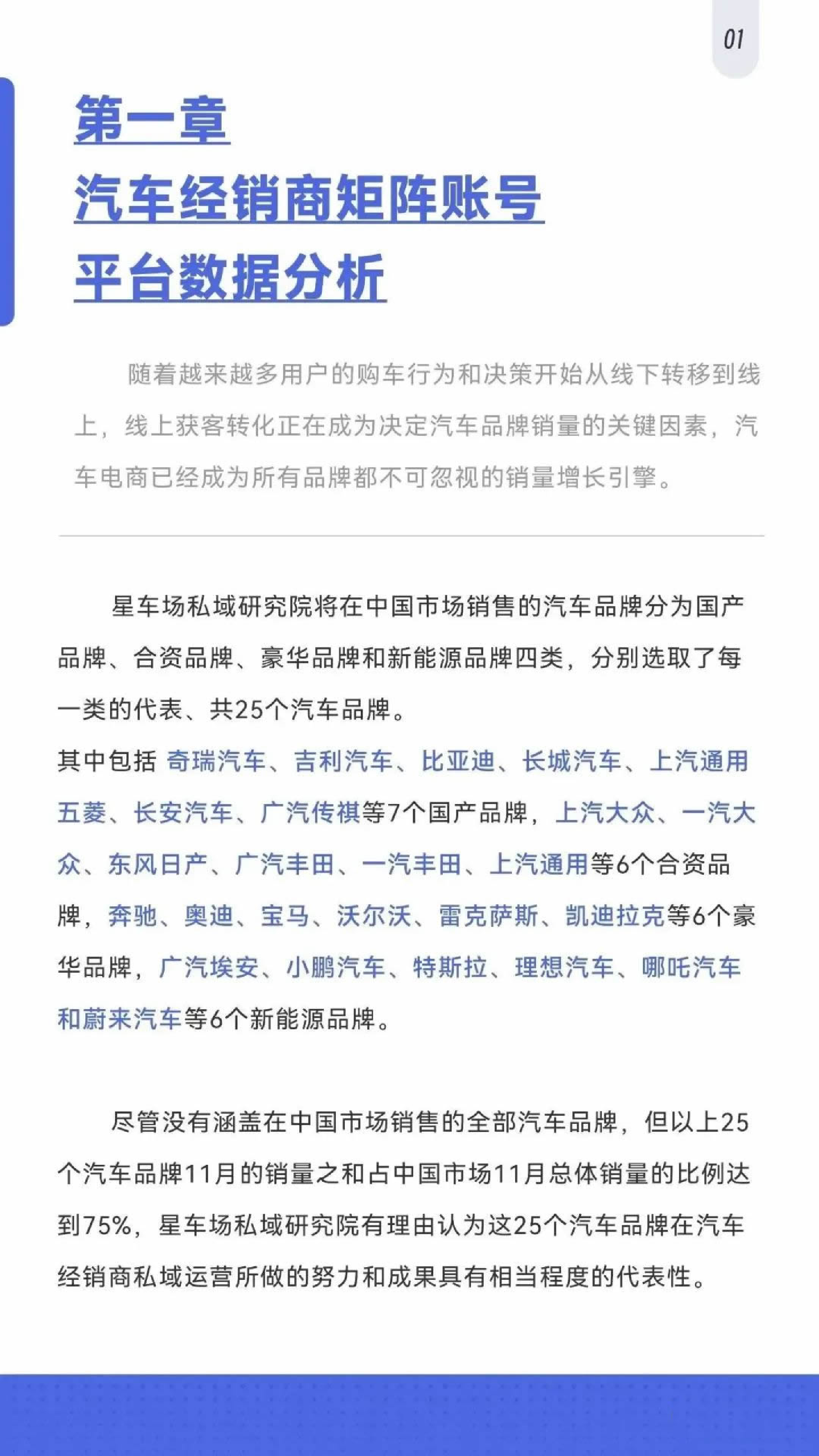 01

第一章
汽车经销商矩阵账号
平台数据分析

随着越来越多用户的购车行为和决策开始从线下转移到线上，线上获客转化正在成为决定汽车品牌销量的关键因素，汽车电商已经成为所有品牌都不可忽视的销量增长引擎。

星车场私域研究院将在中国市场销售的汽车品牌分为国产品牌、合资品牌、豪华品牌和新能源品牌四类，分别选取了每一类的代表、共25个汽车品牌。
其中包括 奇瑞汽车、吉利汽车、比亚迪、长城汽车、上汽通用五菱、长安汽车、广汽传祺等7个国产品牌，上汽大众、一汽大众、东风日产、广汽丰田、一汽丰田、上汽通用等6个合资品牌，奔驰、奥迪、宝马、沃尔沃、雷克萨斯、凯迪拉克等6个豪华品牌，广汽埃安、小鹏汽车、特斯拉、理想汽车、哪吒汽车和蔚来汽车等6个新能源品牌。

尽管没有涵盖在中国市场销售的全部汽车品牌，但以上25个汽车品牌11月的销量之和占中国市场11月总体销量的比例达到75%，星车场私域研究院有理由认为这25个汽车品牌在汽车经销商私域运营所做的努力和成果具有相当程度的代表性。